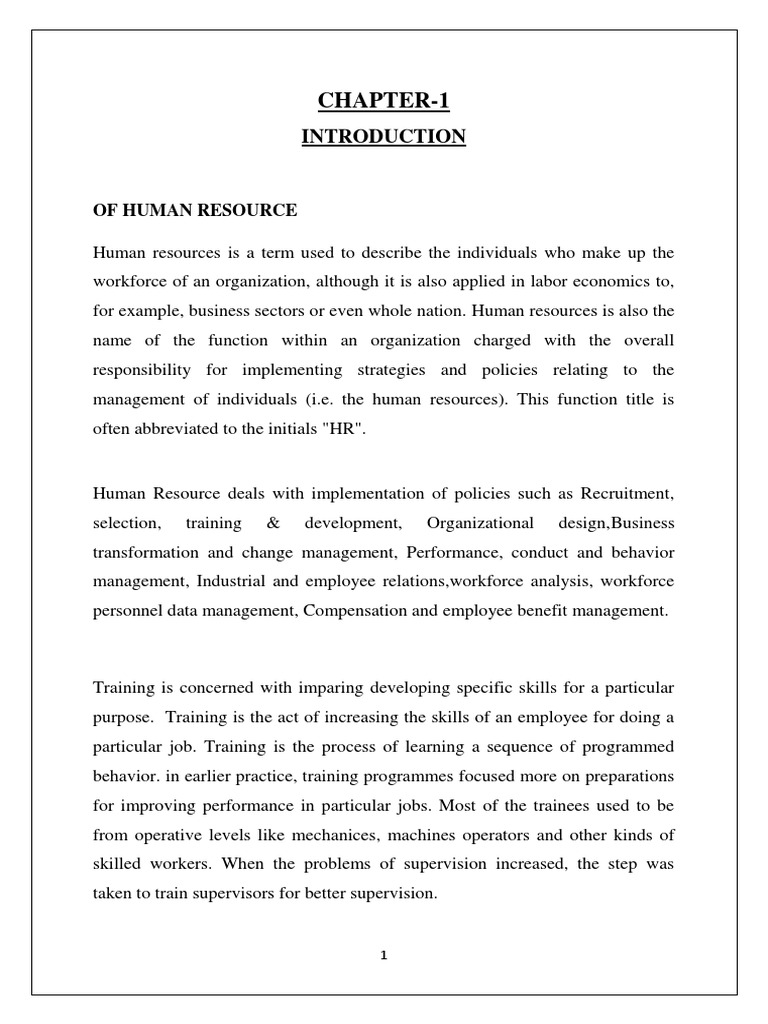 CHAPTER-1

INTRODUCTION

OF HUMAN RESOURCE

Human resources is a term used to describe the individuals who make up the workforce of an organization, although it is also applied in labor economics to, for example, business sectors or even whole nation. Human resources is also the name of the function within an organization charged with the overall responsibility for implementing strategies and policies relating to the management of individuals (i.e. the human resources). This function title is often abbreviated to the initials "HR".

Human Resource deals with implementation of policies such as Recruitment, selection, training & development, Organizational design,Business transformation and change management, Performance, conduct and behavior management, Industrial and employee relations,workforce analysis, workforce personnel data management, Compensation and employee benefit management.

Training is concerned with imparing developing specific skills for a particular purpose. Training is the act of increasing the skills of an employee for doing a particular job. Training is the process of learning a sequence of programmed behavior. in earlier practice, training programmes focused more on preparations for improving performance in particular jobs. Most of the trainees used to be from operative levels like mechanices, machines operators and other kinds of skilled workers. When the problems of supervision increased, the step was taken to train supervisors for better supervision.

1